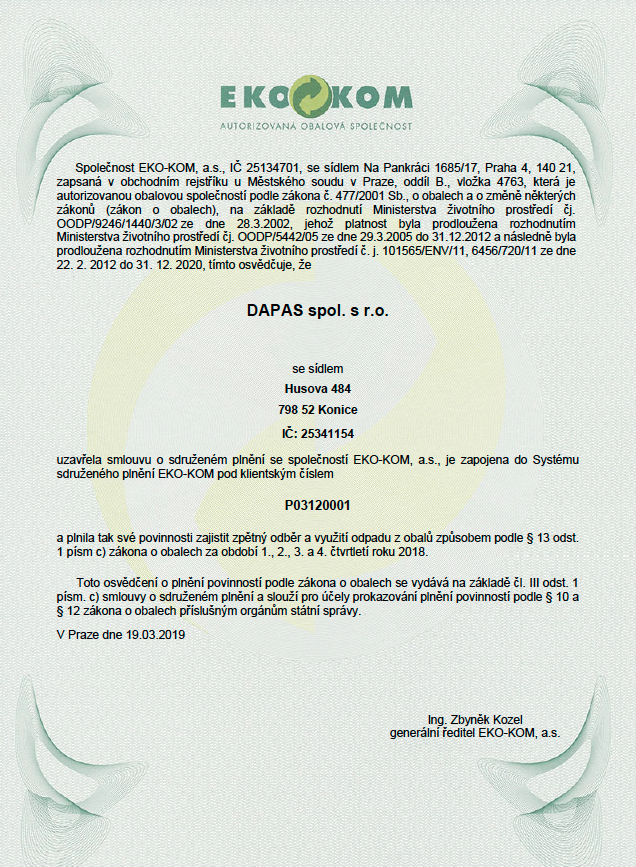 EKO KOM
AUTORIZOVANÁ OBALOVÁ SPOLEČNOST

Společnost EKO-KOM, a.s., IČ 25134701, se sídlem Na Pankráci 1685/17, Praha 4, 140 21, zapsaná v obchodním rejstříku u Městského soudu v Praze, oddíl B., vložka 4763, která je autorizovanou obalovou společností podle zákona č. 477/2001 Sb., o obalech a o změně některých zákonů (zákon o obalech), na základě rozhodnutí Ministerstva životního prostředí čj. OODP/9246/1440/3/02 ze dne 28.3.2002, jehož platnost byla prodloužena rozhodnutím Ministerstva životního prostředí čj. OODP/5442/05 ze dne 29.3.2005 do 31.12.2012 a následně byla prodloužena rozhodnutím Ministerstva životního prostředí č. j. 101565/ENV/11, 6456/720/11 ze dne 22. 2. 2012 do 31. 12. 2020, tímto osvědčuje, že

DAPAS spol. s r.o.

se sídlem
Husova 484
798 52 Konice
IČ: 25341154

uzavřela smlouvu o sdruženém plnění se společností EKO-KOM, a.s., je zapojena do Systému sdruženého plnění EKO-KOM pod klientským číslem

P03120001

a plnila tak své povinnosti zajistit zpětný odběr a využití odpadu z obalů způsobem podle § 13 odst. 1 písm c) zákona o obalech za období 1., 2., 3. a 4. čtvrtletí roku 2018.

Toto osvědčení o plnění povinností podle zákona o obalech se vydává na základě čl. III odst. 1 písm. c) smlouvy o sdruženém plnění a slouží pro účely prokazování plnění povinností podle § 10 a § 12 zákona o obalech příslušným orgánům státní správy.

V Praze dne 19.03.2019

Ing. Zbyněk Kozel
generální ředitel EKO-KOM, a.s.